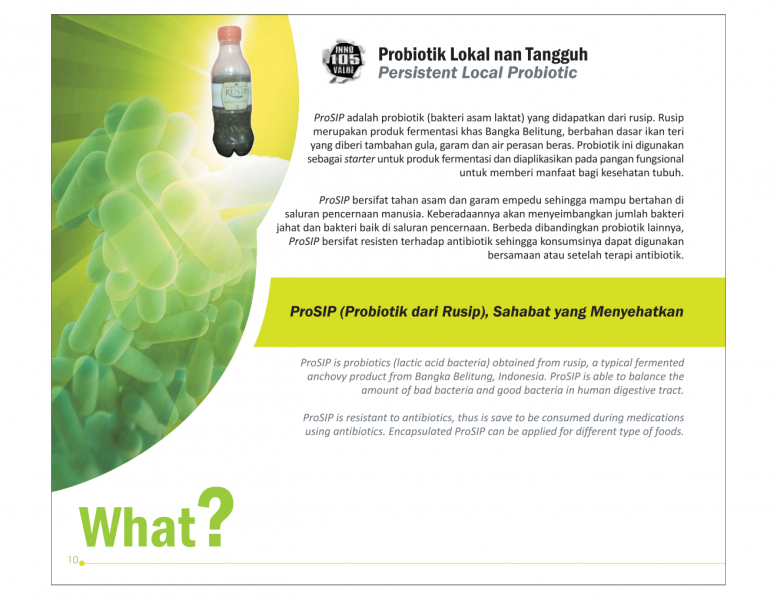 INNO
105
VALUE

Probiotik Lokal nan Tangguh
Persistent Local Probiotic

ProSIP adalah probiotik (bakteri asam laktat) yang didapatkan dari rusip. Rusip merupakan produk fermentasi khas Bangka Belitung, berbahan dasar ikan teri yang diberi tambahan gula, garam dan air perasan beras. Probiotik ini digunakan sebagai starter untuk produk fermentasi dan diaplikasikan pada pangan fungsional untuk memberi manfaat bagi kesehatan tubuh.

ProSIP bersifat tahan asam dan garam empedu sehingga mampu bertahan di saluran pencernaan manusia. Keberadaannya akan menyeimbangkan jumlah bakteri jahat dan bakteri baik di saluran pencernaan. Berbeda dibandingkan probiotik lainnya, ProSIP bersifat resisten terhadap antibiotik sehingga konsumsinya dapat digunakan bersamaan atau setelah terapi antibiotik.

ProSIP (Probiotik dari Rusip), Sahabat yang Menyehatkan

ProSIP is probiotics (lactic acid bacteria) obtained from rusip, a typical fermented anchovy product from Bangka Belitung, Indonesia. ProSIP is able to balance the amount of bad bacteria and good bacteria in human digestive tract.

ProSIP is resistant to antibiotics, thus is save to be consumed during medications using antibiotics. Encapsulated ProSIP can be applied for different type of foods.

What?

10